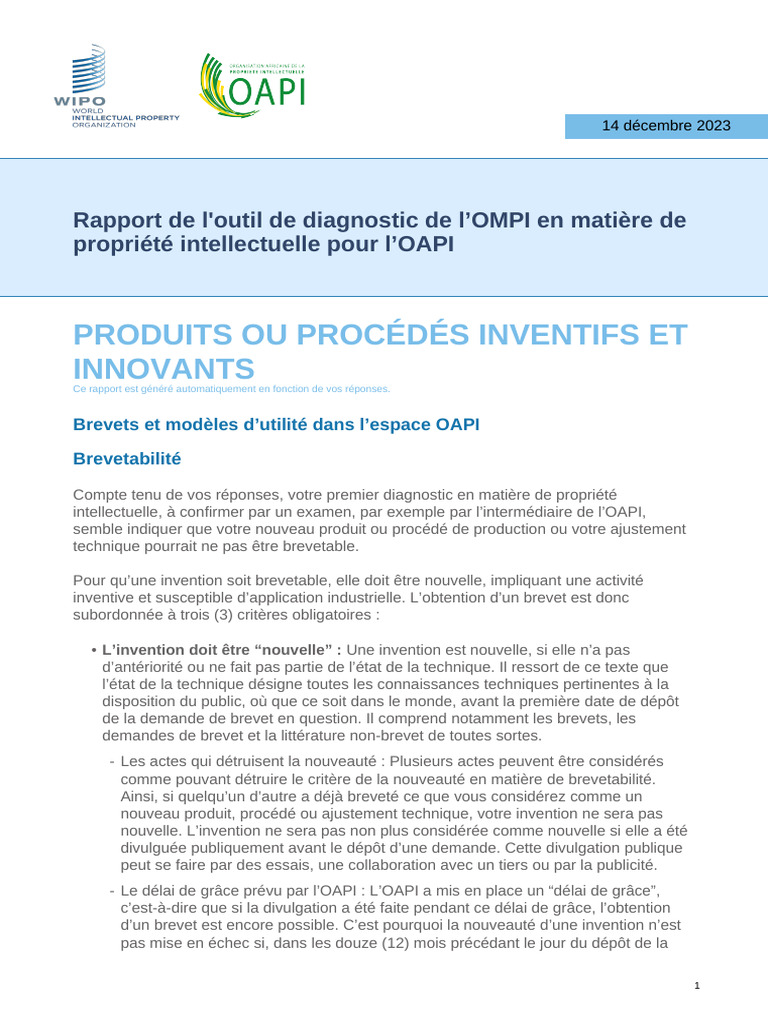 WIPO
WORLD
INTELLECTUAL PROPERTY
ORGANIZATION

ORGANISATION AFRICAINE DE LA PROPRIÉTÉ INTELLECTUELLE
OAPI

14 décembre 2023

Rapport de l'outil de diagnostic de l'OMPI en matière de propriété intellectuelle pour l'OAPI

PRODUITS OU PROCÉDÉS INVENTIFS ET INNOVANTS

Ce rapport est généré automatiquement en fonction de vos réponses.

Brevets et modèles d'utilité dans l'espace OAPI

Brevetabilité

Compte tenu de vos réponses, votre premier diagnostic en matière de propriété intellectuelle, à confirmer par un examen, par exemple par l'intermédiaire de l'OAPI, semble indiquer que votre nouveau produit ou procédé de production ou votre ajustement technique pourrait ne pas être brevetable.

Pour qu'une invention soit brevetable, elle doit être nouvelle, impliquant une activité inventive et susceptible d'application industrielle. L'obtention d'un brevet est donc subordonnée à trois (3) critères obligatoires :

• L'invention doit être "nouvelle" : Une invention est nouvelle, si elle n'a pas d'antériorité ou ne fait pas partie de l'état de la technique. Il ressort de ce texte que l'état de la technique désigne toutes les connaissances techniques pertinentes à la disposition du public, où que ce soit dans le monde, avant la première date de dépôt de la demande de brevet en question. Il comprend notamment les brevets, les demandes de brevet et la littérature non-brevet de toutes sortes.

- Les actes qui détruisent la nouveauté : Plusieurs actes peuvent être considérés comme pouvant détruire le critère de la nouveauté en matière de brevetabilité. Ainsi, si quelqu'un d'autre a déjà breveté ce que vous considérez comme un nouveau produit, procédé ou ajustement technique, votre invention ne sera pas nouvelle. L'invention ne sera pas non plus considérée comme nouvelle si elle a été divulguée publiquement avant le dépôt d'une demande. Cette divulgation publique peut se faire par des essais, une collaboration avec un tiers ou par la publicité.

- Le délai de grâce prévu par l'OAPI : L'OAPI a mis en place un "délai de grâce", c'est-à-dire que si la divulgation a été faite pendant ce délai de grâce, l'obtention d'un brevet est encore possible. C'est pourquoi la nouveauté d'une invention n'est pas mise en échec si, dans les douze (12) mois précédant le jour du dépôt de la

1